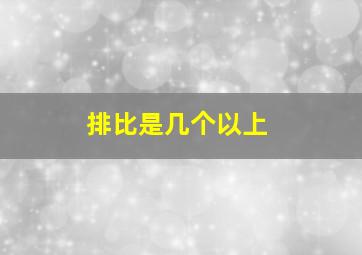 排比是几个以上